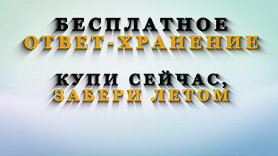 БЕСПЛАТНОЕ
ОТВЕТ-ХРАНЕНИЕ

КУПИ СЕЙЧАС,
ЗАБЕРИ ЛЕТОМ